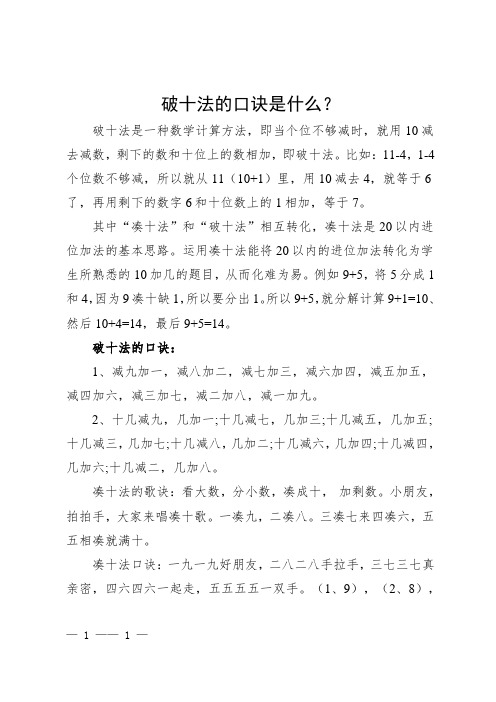 破十法的口诀是什么？

破十法是一种数学计算方法，即当个位不够减时，就用10减去减数，剩下的数和十位上的数相加，即破十法。比如：11-4，1-4个位数不够减，所以就从11（10+1）里，用10减去4，就等于6了，再用剩下的数字6和十位数上的1相加，等于7。

其中“凑十法”和“破十法”相互转化，凑十法是20以内进位加法的基本思路。运用凑十法能将20以内的进位加法转化为学生所熟悉的10加几的题目，从而化难为易。例如9+5，将5分成1和4，因为9凑十缺1，所以要分出1。所以9+5，就分解计算9+1=10、然后10+4=14，最后9+5=14。

破十法的口诀：

1、减九加一，减八加二，减七加三，减六加四，减五加五，减四加六，减三加七，减二加八，减一加九。

2、十几减九，几加一;十几减七，几加三;十几减五，几加五;十几减三，几加七;十几减八，几加二;十几减六，几加四;十几减四，几加六;十几减二，几加八。

凑十法的歌诀：看大数，分小数，凑成十， 加剩数。小朋友，拍拍手，大家来唱凑十歌。一凑九，二凑八。三凑七来四凑六，五五相凑就满十。

凑十法口诀：一九一九好朋友，二八二八手拉手，三七三七真亲密，四六四六一起走，五五五五一双手。（1、9），（2、8），

— 1 —— 1 —